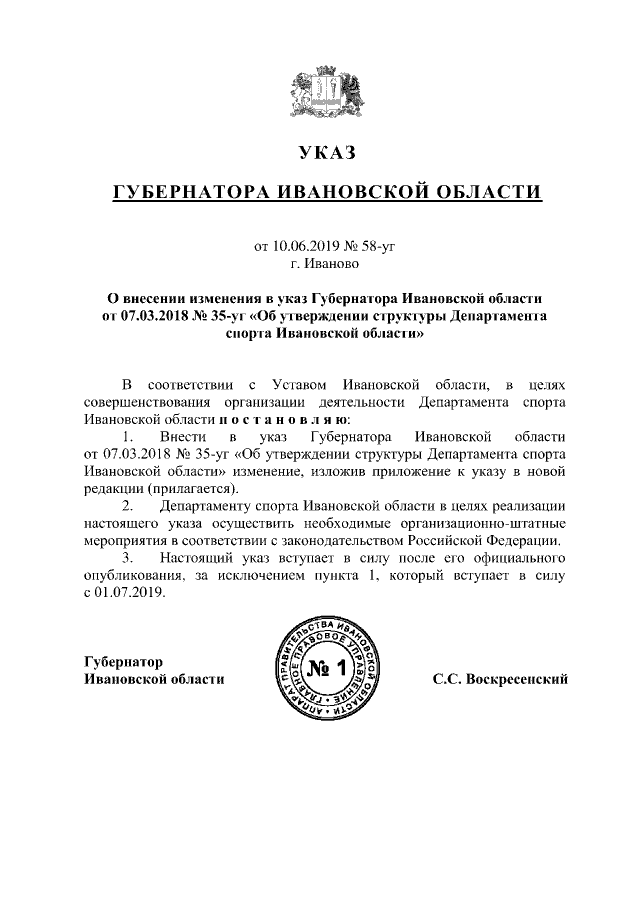 УКАЗ

ГУБЕРНАТОРА ИВАНОВСКОЙ ОБЛАСТИ

от 10.06.2019 № 58-уг
г. Иваново

О внесении изменения в указ Губернатора Ивановской области от 07.03.2018 № 35-уг «Об утверждении структуры Департамента спорта Ивановской области»

В соответствии с Уставом Ивановской области, в целях совершенствования организации деятельности Департамента спорта Ивановской области п о с т а н о в л я ю:

1. Внести в указ Губернатора Ивановской области от 07.03.2018 № 35-уг «Об утверждении структуры Департамента спорта Ивановской области» изменение, изложив приложение к указу в новой редакции (прилагается).

2. Департаменту спорта Ивановской области в целях реализации настоящего указа осуществить необходимые организационно-штатные мероприятия в соответствии с законодательством Российской Федерации.

3. Настоящий указ вступает в силу после его официального опубликования, за исключением пункта 1, который вступает в силу с 01.07.2019.

Губернатор
Ивановской области

АППАРАТ ПРАВИТЕЛЬСТВА ИВАНОВСКОЙ ОБЛАСТИ
ГЛАВНОЕ ПРАВОВОЕ УПРАВЛЕНИЕ
№ 1

С.С. Воскресенский